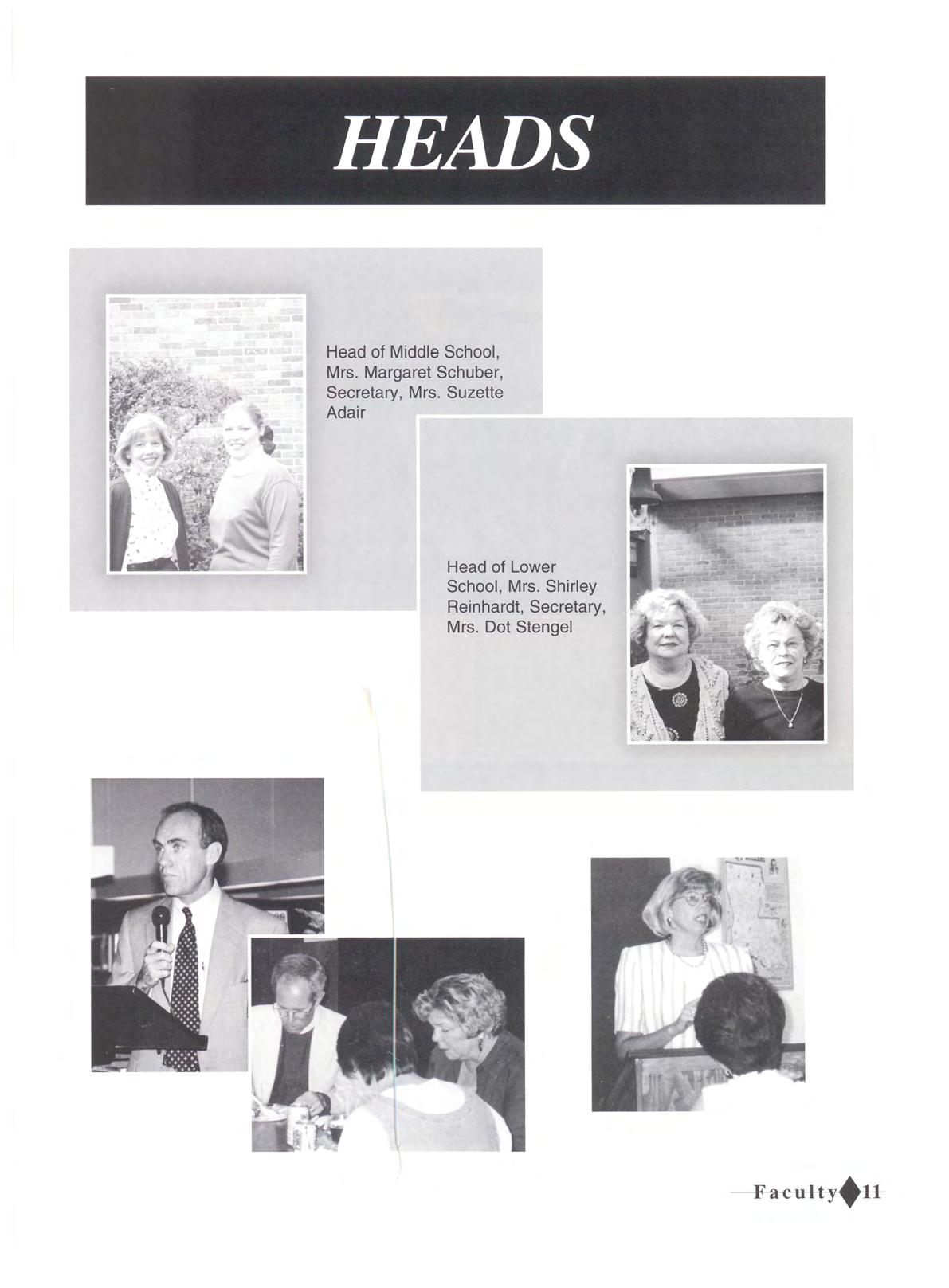 HEADS

Head of Middle School, Mrs. Margaret Schuber, Secretary, Mrs. Suzette Adair

Head of Lower School, Mrs. Shirley Reinhardt, Secretary, Mrs. Dot Stengel

Faculty 11